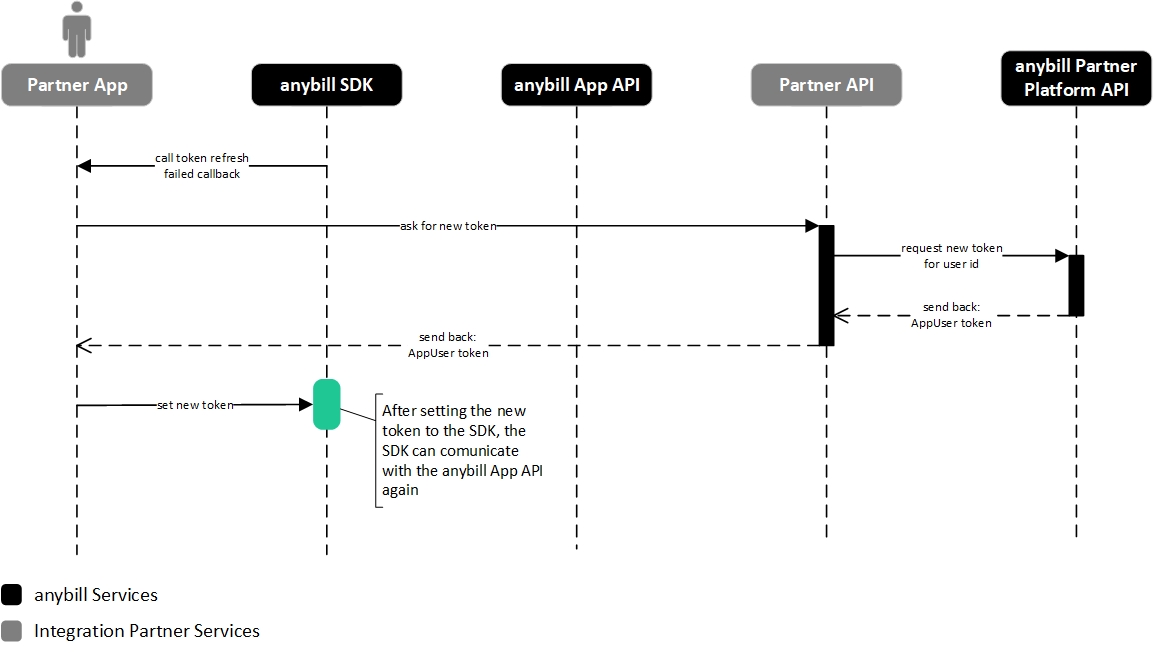 Partner App

anybill SDK

anybill App API

Partner API

anybill Partner Platform API

call token refresh failed callback

ask for new token

request new token for user id

send back: AppUser token

send back: AppUser token

set new token

After setting the new token to the SDK, the SDK can comunicate with the anybill App API again

anybill Services

Integration Partner Services